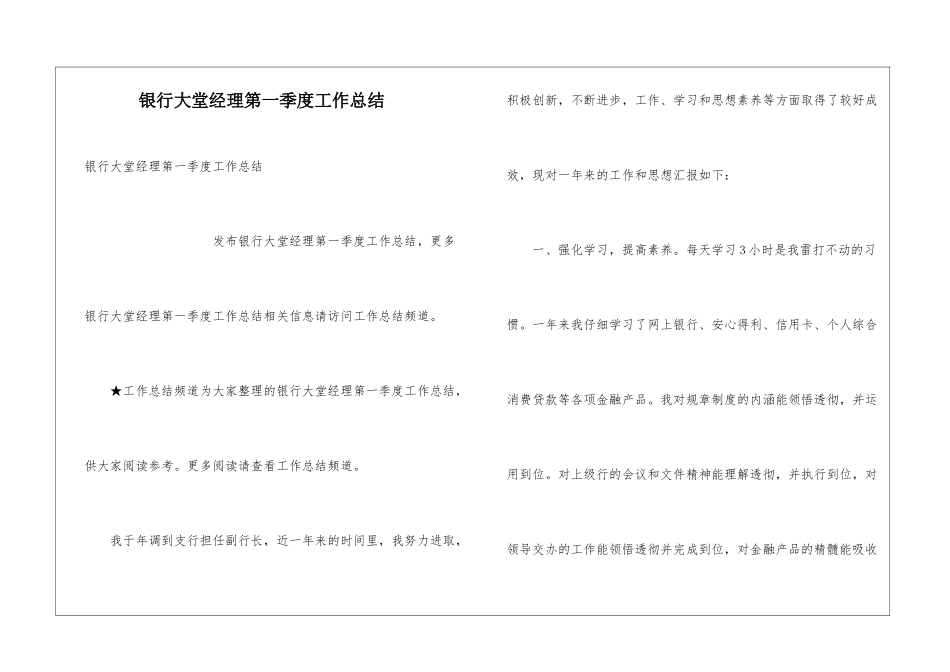 银行大堂经理第一季度工作总结

银行大堂经理第一季度工作总结

发布银行大堂经理第一季度工作总结，更多银行大堂经理第一季度工作总结相关信息请访问工作总结频道。

★工作总结频道为大家整理的银行大堂经理第一季度工作总结，供大家阅读参考。更多阅读请查看工作总结频道。

我于年调到支行担任副行长，近一年来的时间里，我努力进取，积极创新，不断进步，工作、学习和思想素养等方面取得了较好成效，现对一年来的工作和思想汇报如下：

一、强化学习，提高素养。每天学习3小时是我雷打不动的习惯。一年来我仔细学习了网上银行、安心得利、信用卡、个人综合消费贷款等各项金融产品。我对规章制度的内涵能领悟透彻，并运用到位。对上级行的会议和文件精神能理解透彻，并执行到位，对领导交办的工作能领悟透彻并完成到位，对金融产品的精髓能吸收